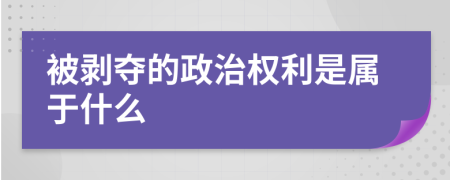 被剥夺的政治权利是属于什么